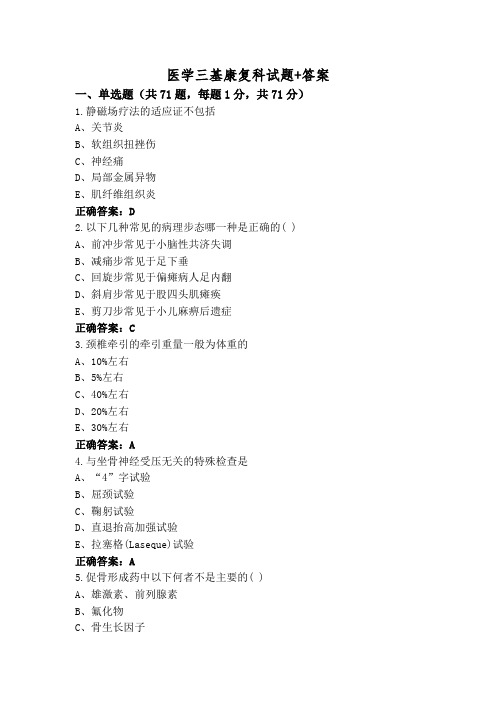 医学三基康复科试题+答案

一、单选题（共 71 题，每题 1 分，共 71 分）

1.静磁场疗法的适应证不包括

A、关节炎

B、软组织扭挫伤

C、神经痛

D、局部金属异物

E、肌纤维组织炎

正确答案：D

2.以下几种常见的病理步态哪一种是正确的( )

A、前冲步常见于小脑性共济失调

B、减痛步常见于足下垂

C、回旋步常见于偏瘫病人足内翻

D、斜肩步常见于股四头肌瘫痪

E、剪刀步常见于小儿麻痹后遗症

正确答案：C

3.颈椎牵引的牵引重量一般为体重的

A、10%左右

B、5%左右

C、40%左右

D、20%左右

E、30%左右

正确答案：A

4.与坐骨神经受压无关的特殊检查是

A、“4”字试验

B、屈颈试验

C、鞠躬试验

D、直退抬高加强试验

E、拉塞格(Laseque)试验

正确答案：A

5.促骨形成药中以下何者不是主要的( )

A、雄激素、前列腺素

B、氟化物

C、骨生长因子